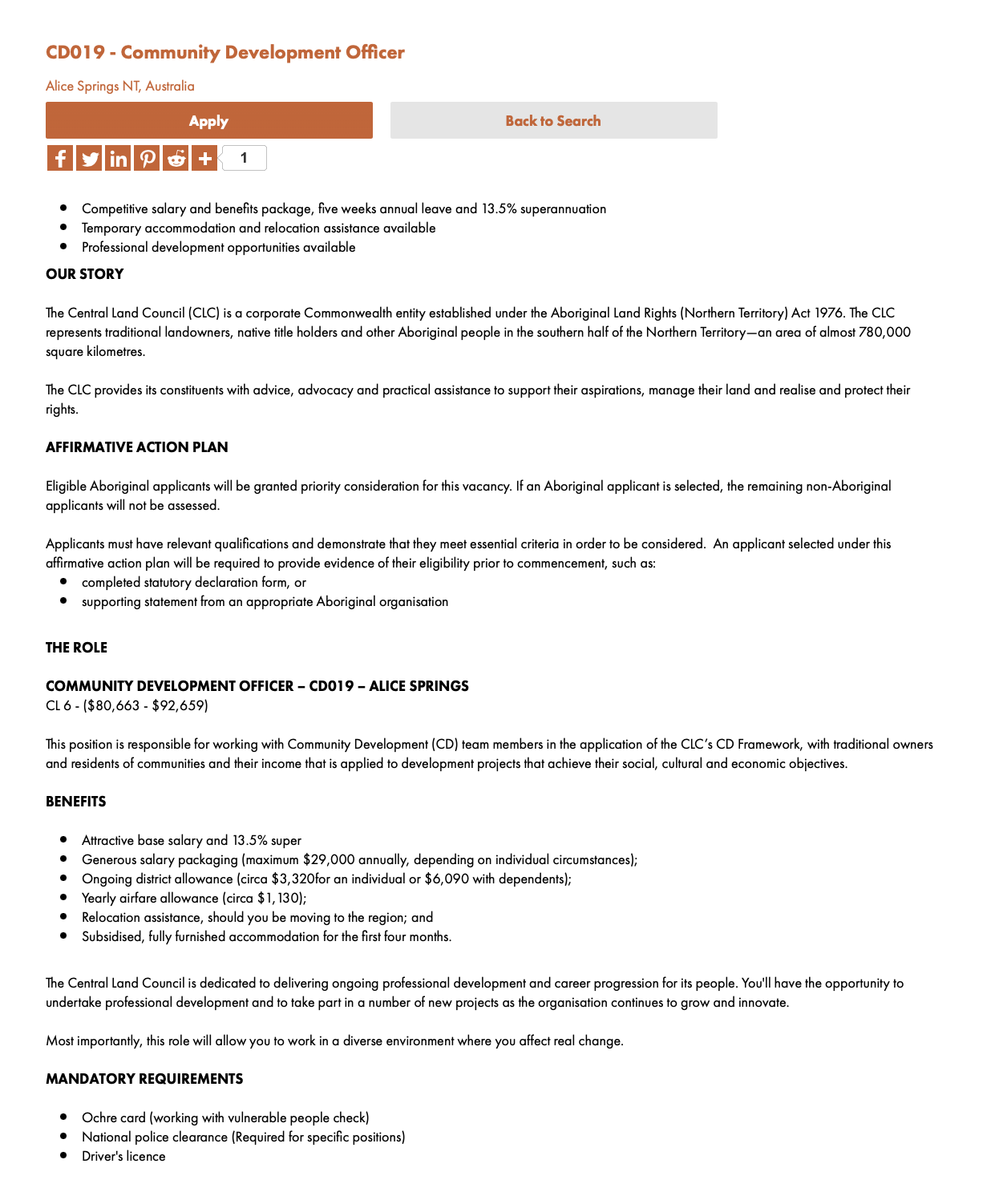 CD019 - Community Development Officer

Alice Springs NT, Australia

Apply

Back to Search

1

- Competitive salary and benefits package, five weeks annual leave and 13.5% superannuation
- Temporary accommodation and relocation assistance available
- Professional development opportunities available

OUR STORY

The Central Land Council (CLC) is a corporate Commonwealth entity established under the Aboriginal Land Rights (Northern Territory) Act 1976. The CLC represents traditional landowners, native title holders and other Aboriginal people in the southern half of the Northern Territory—an area of almost 780,000 square kilometres.

The CLC provides its constituents with advice, advocacy and practical assistance to support their aspirations, manage their land and realise and protect their rights.

AFFIRMATIVE ACTION PLAN

Eligible Aboriginal applicants will be granted priority consideration for this vacancy. If an Aboriginal applicant is selected, the remaining non-Aboriginal applicants will not be assessed.

Applicants must have relevant qualifications and demonstrate that they meet essential criteria in order to be considered. An applicant selected under this affirmative action plan will be required to provide evidence of their eligibility prior to commencement, such as:
- completed statutory declaration form, or
- supporting statement from an appropriate Aboriginal organisation

THE ROLE

COMMUNITY DEVELOPMENT OFFICER – CD019 – ALICE SPRINGS
CL 6 - ($80,663 - $92,659)

This position is responsible for working with Community Development (CD) team members in the application of the CLC's CD Framework, with traditional owners and residents of communities and their income that is applied to development projects that achieve their social, cultural and economic objectives.

BENEFITS

- Attractive base salary and 13.5% super
- Generous salary packaging (maximum $29,000 annually, depending on individual circumstances);
- Ongoing district allowance (circa $3,320for an individual or $6,090 with dependents);
- Yearly airfare allowance (circa $1,130);
- Relocation assistance, should you be moving to the region; and
- Subsidised, fully furnished accommodation for the first four months.

The Central Land Council is dedicated to delivering ongoing professional development and career progression for its people. You'll have the opportunity to undertake professional development and to take part in a number of new projects as the organisation continues to grow and innovate.

Most importantly, this role will allow you to work in a diverse environment where you affect real change.

MANDATORY REQUIREMENTS

- Ochre card (working with vulnerable people check)
- National police clearance (Required for specific positions)
- Driver's licence